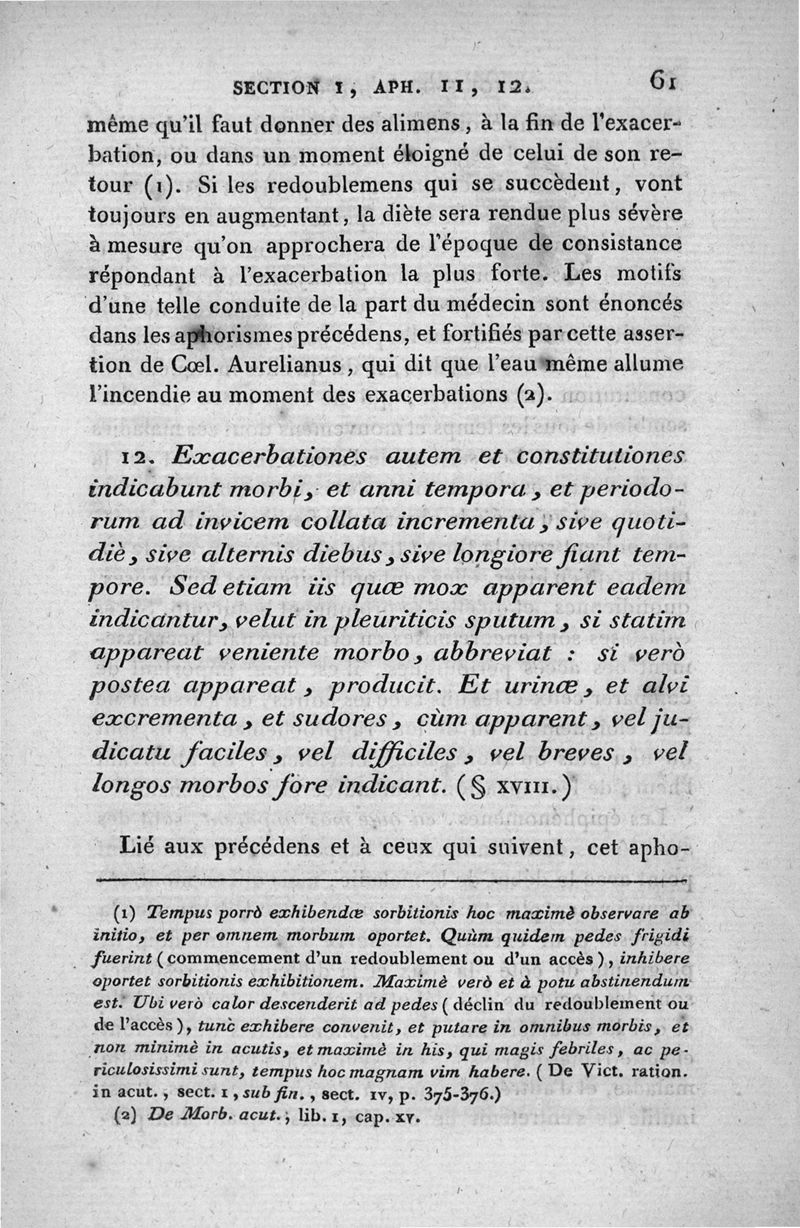 SECTION I, APH. II, 12. 61

même qu'il faut donner des alimens, à la fin de l'exacerbation, ou dans un moment éloigné de celui de son retour (1). Si les redoublemens qui se succèdent, vont toujours en augmentant, la diète sera rendue plus sévère à mesure qu'on approchera de l'époque de consistance répondant à l'exacerbation la plus forte. Les motifs d'une telle conduite de la part du médecin sont énoncés dans les aphorismes précédens, et fortifiés par cette assertion de Cœl. Aurelianus, qui dit que l'eau même allume l'incendie au moment des exacerbations (2).

12. Exacerbationes autem et constitutiones indicabunt morbi, et anni tempora, et periodorum ad invicem collata incrementa, sive quotidiè, sive alternis diebus, sive longiore fiant tempore. Sed etiam iis quæ mox apparent eadem indicantur, velut in pleuriticis sputum, si statim appareat veniente morbo, abbreviat : si verò postea appareat, producit. Et urinæ, et alvi excrementa, et sudores, cùm apparent, vel judicatu faciles, vel difficiles, vel breves, vel longos morbos fore indicant. (§ XVIII.)

Lié aux précédens et à ceux qui suivent, cet apho-

(1) Tempus porrò exhibendæ sorbitionis hoc maximè observare ab initio, et per omnem morbum oportet. Quùm quidem pedes frigidi fuerint (commencement d'un redoublement ou d'un accès), inhibere oportet sorbitionis exhibitionem. Maximè verò et à potu abstinendum est. Ubi verò calor descenderit ad pedes (déclin du redoublement ou de l'accès), tunc exhibere convenit, et putare in omnibus morbis, et non minimè in acutis, et maximè in his, qui magis febriles, ac periculosissimi sunt, tempus hoc magnam vim habere. (De Vict. ration. in acut., sect. I, sub fin., sect. IV, p. 375-376.)

(2) De Morb. acut., lib. I, cap. XV.